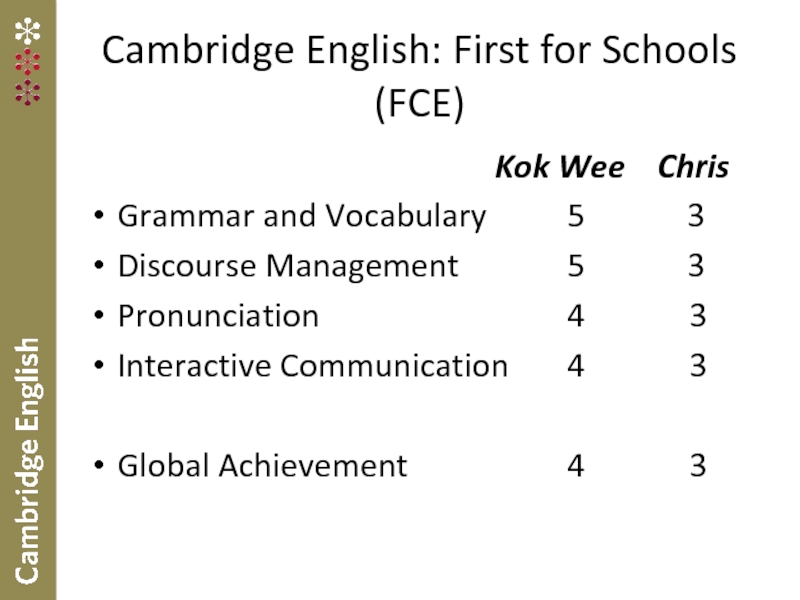 Cambridge English: First for Schools (FCE)

Kok Wee Chris

• Grammar and Vocabulary 5 3
• Discourse Management 5 3
• Pronunciation 4 3
• Interactive Communication 4 3

• Global Achievement 4 3

Cambridge English